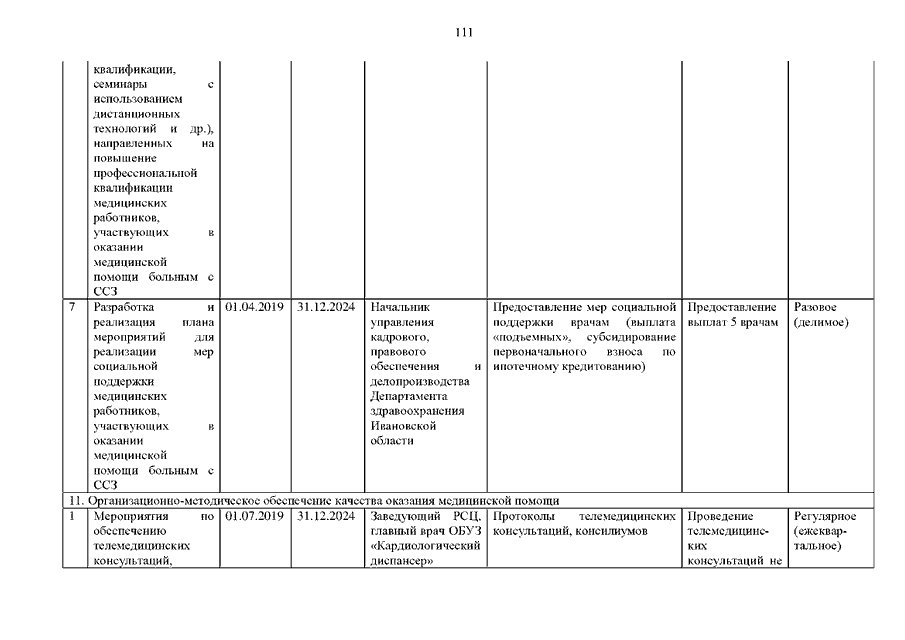 111

| | | | | | | | |
|---|---|---|---|---|---|---|---|
| | квалификации, семинары с использованием дистанционных технологий и др.), направленных на повышение профессиональной квалификации медицинских работников, участвующих в оказании медицинской помощи больным с ССЗ | | | | | | |
| 7 | Разработка и реализация плана мероприятий для реализации мер социальной поддержки медицинских работников, участвующих в оказании медицинской помощи больным с ССЗ | 01.04.2019 | 31.12.2024 | Начальник управления кадрового, правового обеспечения и делопроизводства Департамента здравоохранения Ивановской области | Предоставление мер социальной поддержки врачам (выплата «подъемных», субсидирование первоначального взноса по ипотечному кредитованию) | Предоставление выплат 5 врачам | Разовое (делимое) |
| 11. Организационно-методическое обеспечение качества оказания медицинской помощи | | | | | | | |
| 1 | Мероприятия по обеспечению телемедицинских консультаций, | 01.07.2019 | 31.12.2024 | Заведующий РСЦ, главный врач ОБУЗ «Кардиологический диспансер» | Протоколы телемедицинских консультаций, консилиумов | Проведение телемедицинских консультаций не | Регулярное (ежеквартальное) |